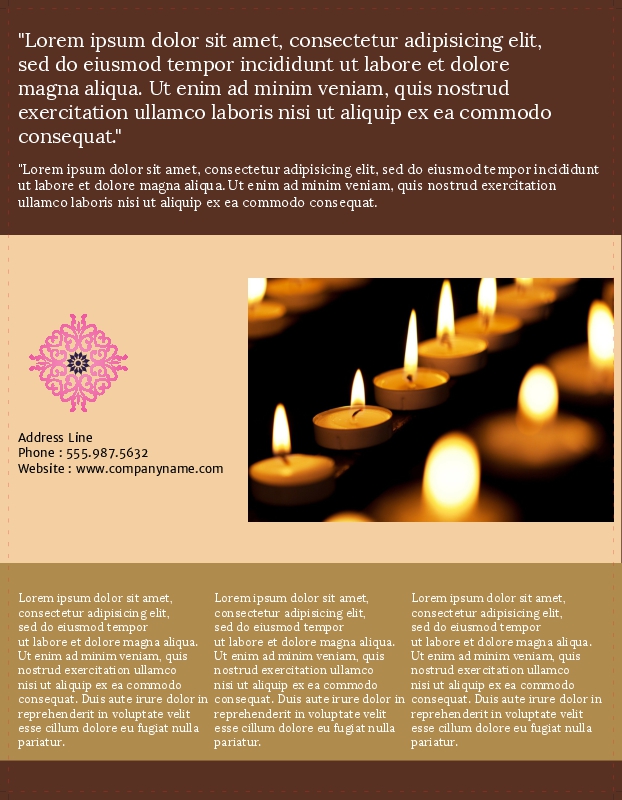 "Lorem ipsum dolor sit amet, consectetur adipisicing elit, sed do eiusmod tempor incididunt ut labore et dolore magna aliqua. Ut enim ad minim veniam, quis nostrud exercitation ullamco laboris nisi ut aliquip ex ea commodo consequat."

"Lorem ipsum dolor sit amet, consectetur adipisicing elit, sed do eiusmod tempor incididunt ut labore et dolore magna aliqua. Ut enim ad minim veniam, quis nostrud exercitation ullamco laboris nisi ut aliquip ex ea commodo consequat.

Address Line
Phone : 555.987.5632
Website : www.companyname.com

Lorem ipsum dolor sit amet, consectetur adipisicing elit, sed do eiusmod tempor ut labore et dolore magna aliqua. Ut enim ad minim veniam, quis nostrud exercitation ullamco nisi ut aliquip ex ea commodo consequat. Duis aute irure dolor in reprehenderit in voluptate velit esse cillum dolore eu fugiat nulla pariatur.

Lorem ipsum dolor sit amet, consectetur adipisicing elit, sed do eiusmod tempor ut labore et dolore magna aliqua. Ut enim ad minim veniam, quis nostrud exercitation ullamco nisi ut aliquip ex ea commodo consequat. Duis aute irure dolor in reprehenderit in voluptate velit esse cillum dolore eu fugiat nulla pariatur.

Lorem ipsum dolor sit amet, consectetur adipisicing elit, sed do eiusmod tempor ut labore et dolore magna aliqua. Ut enim ad minim veniam, quis nostrud exercitation ullamco nisi ut aliquip ex ea commodo consequat. Duis aute irure dolor in reprehenderit in voluptate velit esse cillum dolore eu fugiat nulla pariatur.